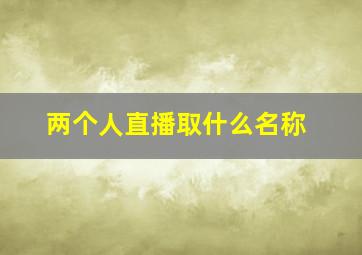 两个人直播取什么名称